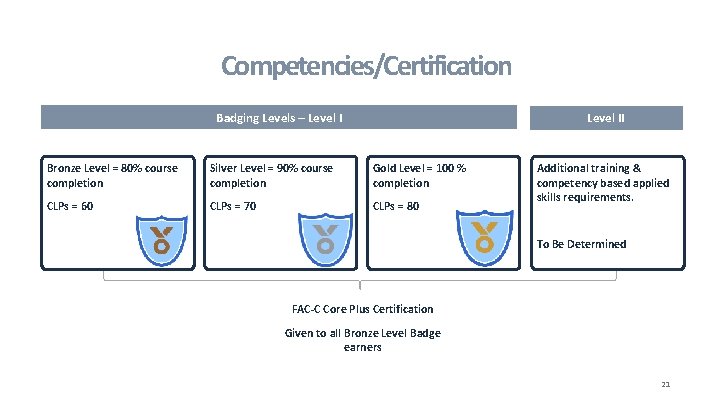 Competencies/Certification

Badging Levels – Level I

Level II

Bronze Level = 80% course completion

CLPs = 60

Silver Level = 90% course completion

CLPs = 70

Gold Level = 100 % completion

CLPs = 80

Additional training & competency based applied skills requirements.

To Be Determined

FAC-C Core Plus Certification

Given to all Bronze Level Badge earners

21